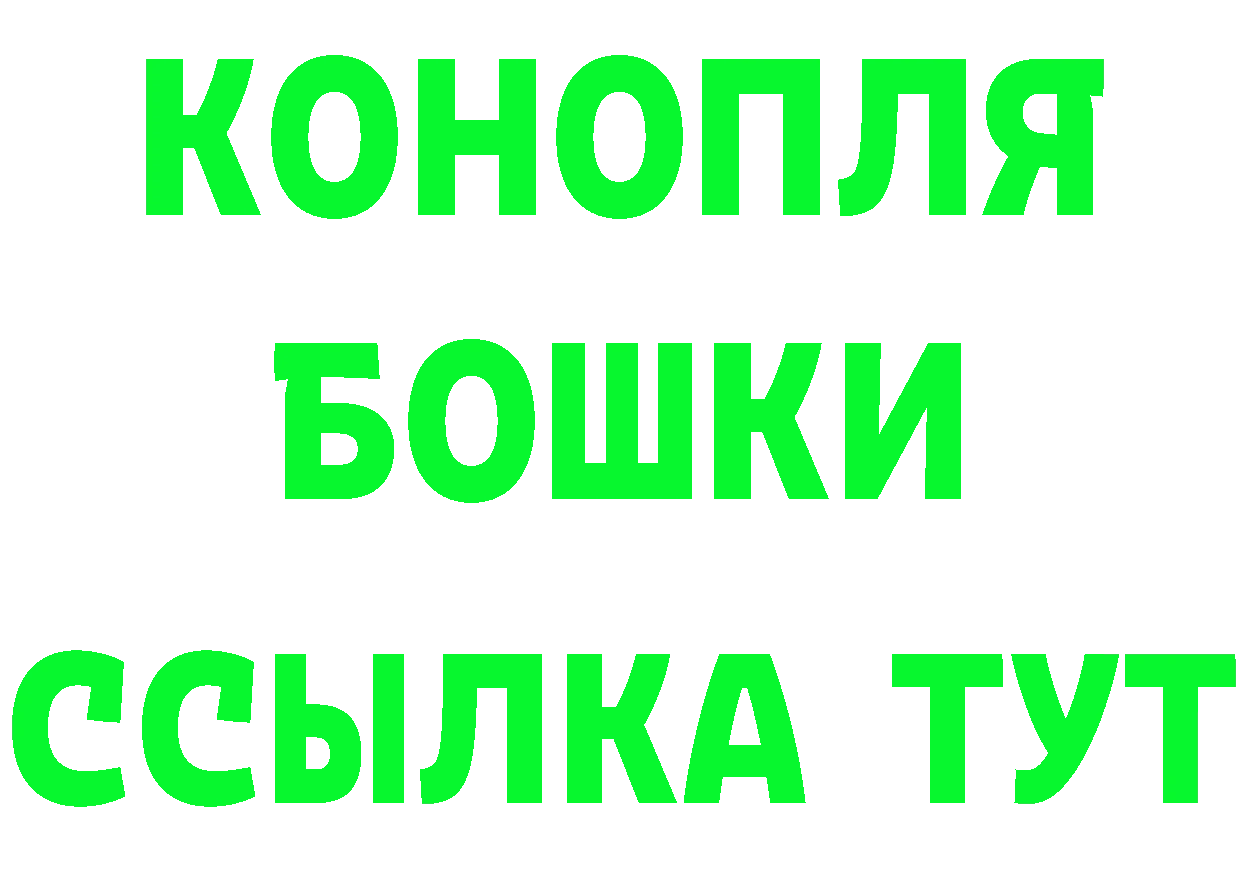 КОНОПЛЯ
БОШКИ
ССЫЛКА ТУТ